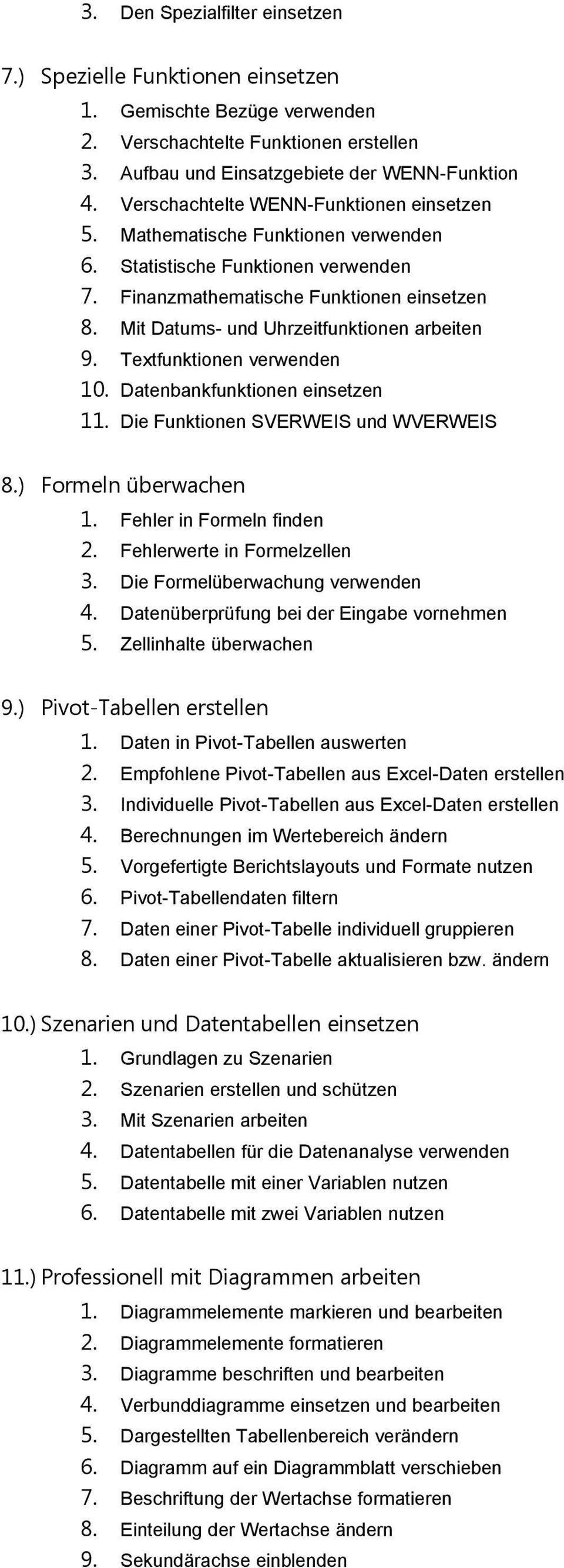 3. Den Spezialfilter einsetzen

7.) Spezielle Funktionen einsetzen
1. Gemischte Bezüge verwenden
2. Verschachtelte Funktionen erstellen
3. Aufbau und Einsatzgebiete der WENN-Funktion
4. Verschachtelte WENN-Funktionen einsetzen
5. Mathematische Funktionen verwenden
6. Statistische Funktionen verwenden
7. Finanzmathematische Funktionen einsetzen
8. Mit Datums- und Uhrzeitfunktionen arbeiten
9. Textfunktionen verwenden
10. Datenbankfunktionen einsetzen
11. Die Funktionen SVERWEIS und WVERWEIS

8.) Formeln überwachen
1. Fehler in Formeln finden
2. Fehlerwerte in Formelzellen
3. Die Formelüberwachung verwenden
4. Datenüberprüfung bei der Eingabe vornehmen
5. Zellinhalte überwachen

9.) Pivot-Tabellen erstellen
1. Daten in Pivot-Tabellen auswerten
2. Empfohlene Pivot-Tabellen aus Excel-Daten erstellen
3. Individuelle Pivot-Tabellen aus Excel-Daten erstellen
4. Berechnungen im Wertebereich ändern
5. Vorgefertigte Berichtslayouts und Formate nutzen
6. Pivot-Tabellendaten filtern
7. Daten einer Pivot-Tabelle individuell gruppieren
8. Daten einer Pivot-Tabelle aktualisieren bzw. ändern

10.) Szenarien und Datentabellen einsetzen
1. Grundlagen zu Szenarien
2. Szenarien erstellen und schützen
3. Mit Szenarien arbeiten
4. Datentabellen für die Datenanalyse verwenden
5. Datentabelle mit einer Variablen nutzen
6. Datentabelle mit zwei Variablen nutzen

11.) Professionell mit Diagrammen arbeiten
1. Diagrammelemente markieren und bearbeiten
2. Diagrammelemente formatieren
3. Diagramme beschriften und bearbeiten
4. Verbunddiagramme einsetzen und bearbeiten
5. Dargestellten Tabellenbereich verändern
6. Diagramm auf ein Diagrammblatt verschieben
7. Beschriftung der Wertachse formatieren
8. Einteilung der Wertachse ändern
9. Sekundärachse einblenden